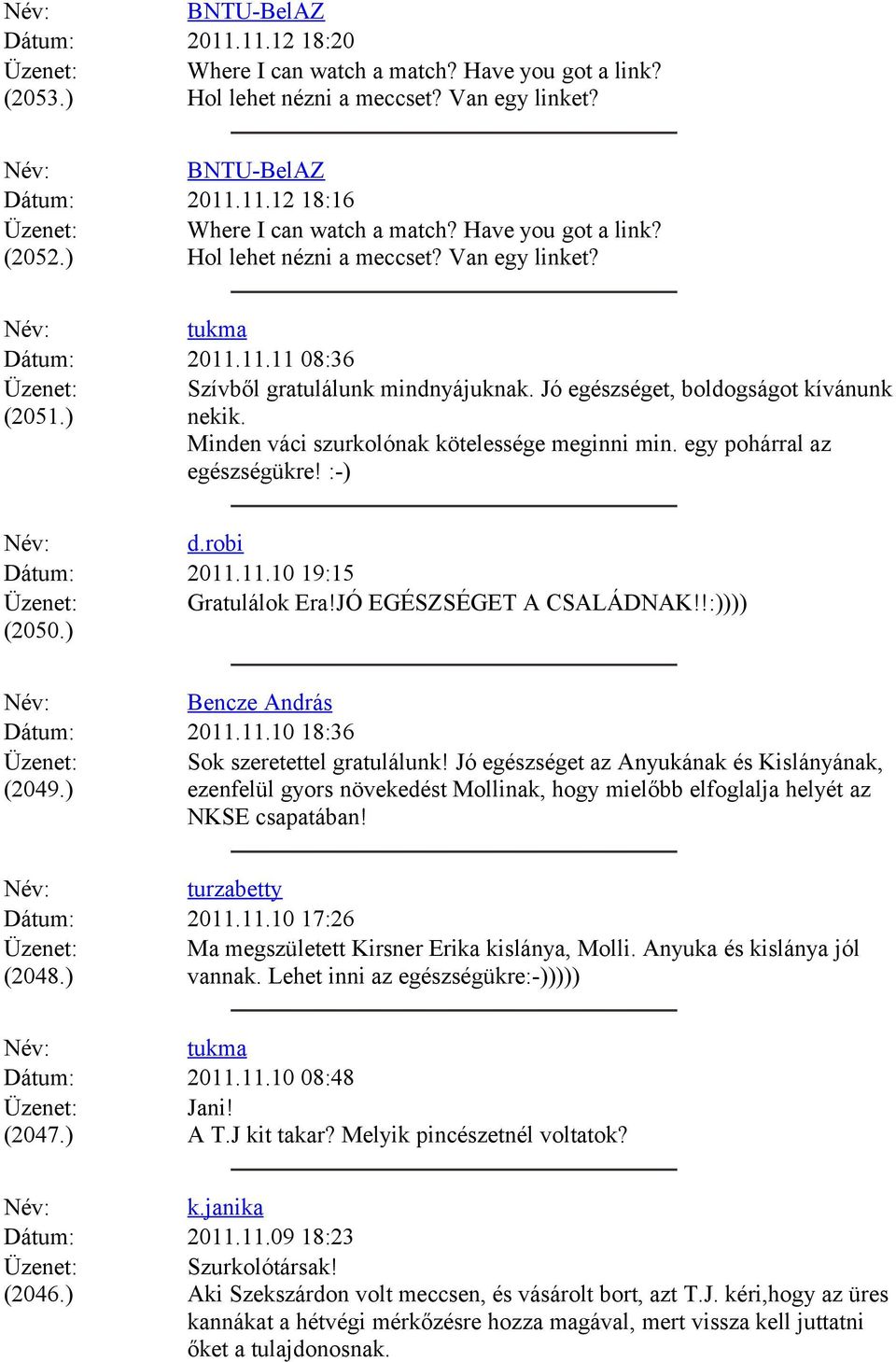 Név: BNTU-BelAZ
Dátum: 2011.11.12 18:20
Üzenet: (2053.) Where I can watch a match? Have you got a link?
Hol lehet nézni a meccset? Van egy linket?

Név: BNTU-BelAZ
Dátum: 2011.11.12 18:16
Üzenet: (2052.) Where I can watch a match? Have you got a link?
Hol lehet nézni a meccset? Van egy linket?

Név: tukma
Dátum: 2011.11.11 08:36
Üzenet: (2051.) Szívből gratulálunk mindnyájuknak. Jó egészséget, boldogságot kívánunk nekik.
Minden váci szurkolónak kötelessége meginni min. egy pohárral az egészségükre! :-)

Név: d.robi
Dátum: 2011.11.10 19:15
Üzenet: (2050.) Gratulálok Era!JÓ EGÉSZSÉGET A CSALÁDNAK!!:))))

Név: Bencze András
Dátum: 2011.11.10 18:36
Üzenet: (2049.) Sok szeretettel gratulálunk! Jó egészséget az Anyukának és Kislányának, ezenfelül gyors növekedést Mollinak, hogy mielőbb elfoglalja helyét az NKSE csapatában!

Név: turzabetty
Dátum: 2011.11.10 17:26
Üzenet: (2048.) Ma megszületett Kirsner Erika kislánya, Molli. Anyuka és kislánya jól vannak. Lehet inni az egészségükre:-)))))

Név: tukma
Dátum: 2011.11.10 08:48
Üzenet: (2047.) Jani!
A T.J kit takar? Melyik pincészetnél voltatok?

Név: k.janika
Dátum: 2011.11.09 18:23
Üzenet: (2046.) Szurkolótársak!
Aki Szekszárdon volt meccsen, és vásárolt bort, azt T.J. kéri,hogy az üres kannákat a hétvégi mérkőzésre hozza magával, mert vissza kell juttatni őket a tulajdonosnak.